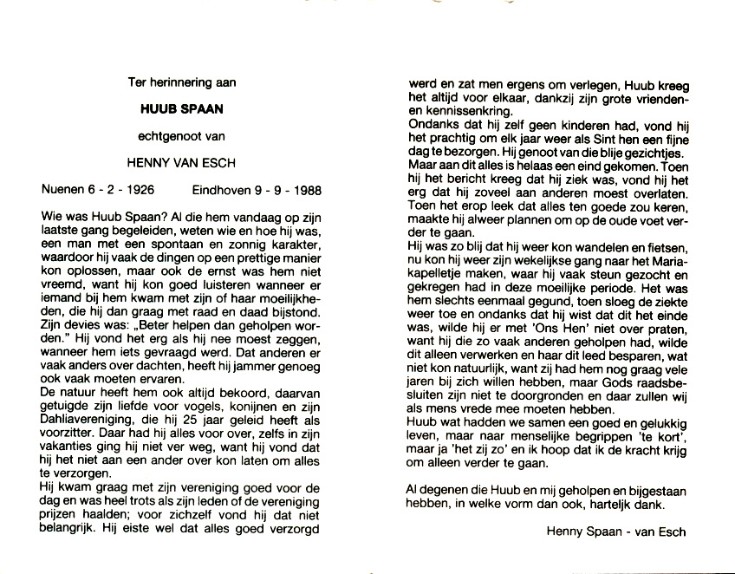 Ter herinnering aan

HUUB SPAAN

echtgenoot van

HENNY VAN ESCH

Nuenen 6 - 2 - 1926 Eindhoven 9 - 9 - 1988

Wie was Huub Spaan? Al die hem vandaag op zijn laatste gang begeleiden, weten wie en hoe hij was, een man met een spontaan en zonnig karakter, waardoor hij vaak de dingen op een prettige manier kon oplossen, maar ook de ernst was hem niet vreemd, want hij kon goed luisteren wanneer er iemand bij hem kwam met zijn of haar moeilijkheden, die hij dan graag met raad en daad bijstond. Zijn devies was: „Beter helpen dan geholpen worden." Hij vond het erg als hij nee moest zeggen, wanneer hem iets gevraagd werd. Dat anderen er vaak anders over dachten, heeft hij jammer genoeg ook vaak moeten ervaren.
De natuur heeft hem ook altijd bekoord, daarvan getuigde zijn liefde voor vogels, konijnen en zijn Dahliavereniging, die hij 25 jaar geleid heeft als voorzitter. Daar had hij alles voor over, zelfs in zijn vakanties ging hij niet ver weg, want hij vond dat hij het niet aan een ander over kon laten om alles te verzorgen.
Hij kwam graag met zijn vereniging goed voor de dag en was heel trots als zijn leden of de vereniging prijzen haalden; voor zichzelf vond hij dat niet belangrijk. Hij eiste wel dat alles goed verzorgd werd en zat men ergens om verlegen, Huub kreeg het altijd voor elkaar, dankzij zijn grote vrienden- en kennissenkring.
Ondanks dat hij zelf geen kinderen had, vond hij het prachtig om elk jaar weer als Sint hen een fijne dag te bezorgen. Hij genoot van die blije gezichtjes.
Maar aan dit alles is helaas een eind gekomen. Toen hij het bericht kreeg dat hij ziek was, vond hij het erg dat hij zoveel aan anderen moest overlaten. Toen het erop leek dat alles ten goede zou keren, maakte hij alweer plannen om op de oude voet verder te gaan.
Hij was zo blij dat hij weer kon wandelen en fietsen, nu kon hij weer zijn wekelijkse gang naar het Mariakapelletje maken, waar hij vaak steun gezocht en gekregen had in deze moeilijke periode. Het was hem slechts eenmaal gegund, toen sloeg de ziekte weer toe en ondanks dat hij wist dat dit het einde was, wilde hij er met 'Ons Hen' niet over praten, want hij die zo vaak anderen geholpen had, wilde dit alleen verwerken en haar dit leed besparen, wat niet kon natuurlijk, want zij had hem nog graag vele jaren bij zich willen hebben, maar Gods raadsbesluiten zijn niet te doorgronden en daar zullen wij als mens vrede mee moeten hebben.
Huub wat hadden we samen een goed en gelukkig leven, maar naar menselijke begrippen 'te kort', maar ja 'het zij zo' en ik hoop dat ik de kracht krijg om alleen verder te gaan.

Al degenen die Huub en mij geholpen en bijgestaan hebben, in welke vorm dan ook, hartelijk dank.

Henny Spaan - van Esch